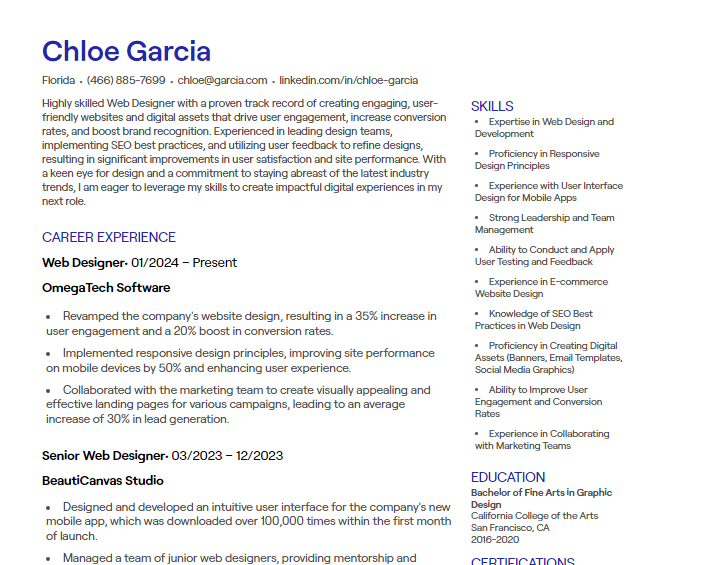 Chloe Garcia

Florida • (466) 885-7699 • chloe@garcia.com • linkedin.com/in/chloe-garcia

Highly skilled Web Designer with a proven track record of creating engaging, user-friendly websites and digital assets that drive user engagement, increase conversion rates, and boost brand recognition. Experienced in leading design teams, implementing SEO best practices, and utilizing user feedback to refine designs, resulting in significant improvements in user satisfaction and site performance. With a keen eye for design and a commitment to staying abreast of the latest industry trends, I am eager to leverage my skills to create impactful digital experiences in my next role.

CAREER EXPERIENCE

Web Designer• 01/2024 – Present

OmegaTech Software

• Revamped the company's website design, resulting in a 35% increase in user engagement and a 20% boost in conversion rates.

• Implemented responsive design principles, improving site performance on mobile devices by 50% and enhancing user experience.

• Collaborated with the marketing team to create visually appealing and effective landing pages for various campaigns, leading to an average increase of 30% in lead generation.

Senior Web Designer• 03/2023 – 12/2023

BeautiCanvas Studio

• Designed and developed an intuitive user interface for the company's new mobile app, which was downloaded over 100,000 times within the first month of launch.

• Managed a team of junior web designers, providing mentorship and

SKILLS

• Expertise in Web Design and Development

• Proficiency in Responsive Design Principles

• Experience with User Interface Design for Mobile Apps

• Strong Leadership and Team Management

• Ability to Conduct and Apply User Testing and Feedback

• Experience in E-commerce Website Design

• Knowledge of SEO Best Practices in Web Design

• Proficiency in Creating Digital Assets (Banners, Email Templates, Social Media Graphics)

• Ability to Improve User Engagement and Conversion Rates

• Experience in Collaborating with Marketing Teams

EDUCATION

Bachelor of Fine Arts in Graphic Design
California College of the Arts
San Francisco, CA
2016-2020

CERTIFICATIONS